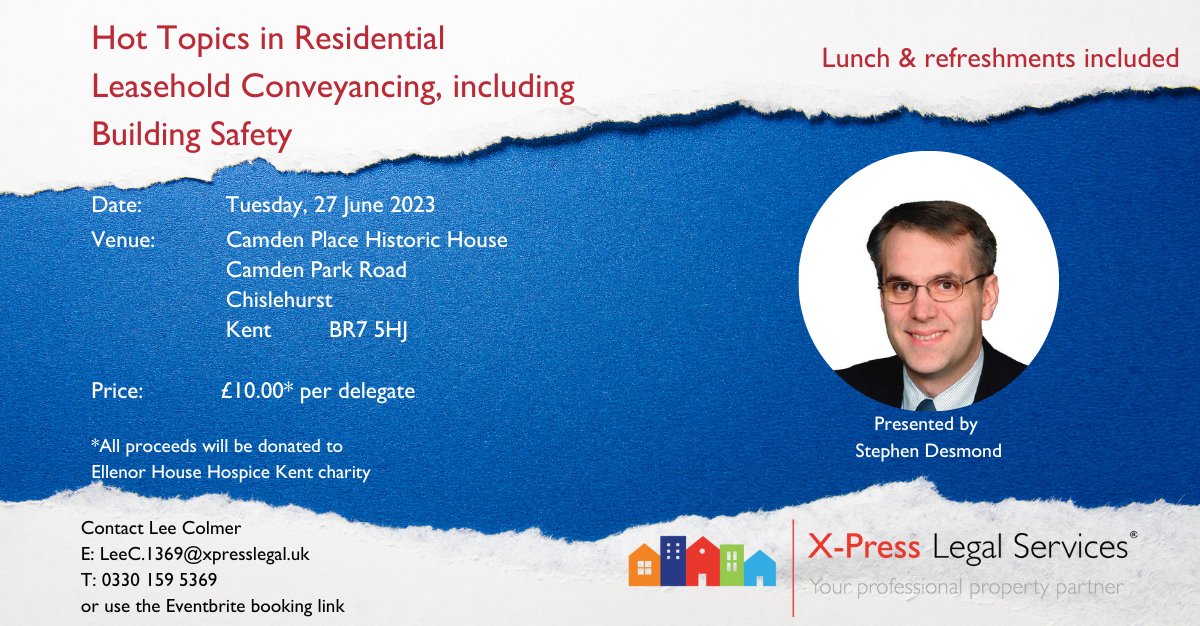 Hot Topics in Residential Leasehold Conveyancing, including Building Safety

Lunch & refreshments included

Date: Tuesday, 27 June 2023
Venue: Camden Place Historic House
Camden Park Road
Chislehurst
Kent BR7 5HJ

Price: £10.00* per delegate

*All proceeds will be donated to Ellenor House Hospice Kent charity

Presented by
Stephen Desmond

Contact Lee Colmer
E: LeeC.1369@xpresslegal.uk
T: 0330 159 5369
or use the Eventbrite booking link

X-Press Legal Services®
Your professional property partner